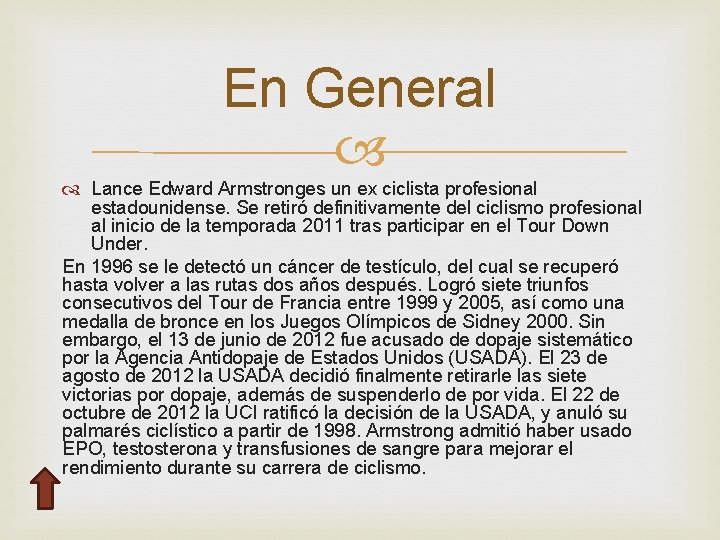 En General

Lance Edward Armstronges un ex ciclista profesional estadounidense. Se retiró definitivamente del ciclismo profesional al inicio de la temporada 2011 tras participar en el Tour Down Under.

En 1996 se le detectó un cáncer de testículo, del cual se recuperó hasta volver a las rutas dos años después. Logró siete triunfos consecutivos del Tour de Francia entre 1999 y 2005, así como una medalla de bronce en los Juegos Olímpicos de Sidney 2000. Sin embargo, el 13 de junio de 2012 fue acusado de dopaje sistemático por la Agencia Antidopaje de Estados Unidos (USADA). El 23 de agosto de 2012 la USADA decidió finalmente retirarle las siete victorias por dopaje, además de suspenderlo de por vida. El 22 de octubre de 2012 la UCI ratificó la decisión de la USADA, y anuló su palmarés ciclístico a partir de 1998. Armstrong admitió haber usado EPO, testosterona y transfusiones de sangre para mejorar el rendimiento durante su carrera de ciclismo.